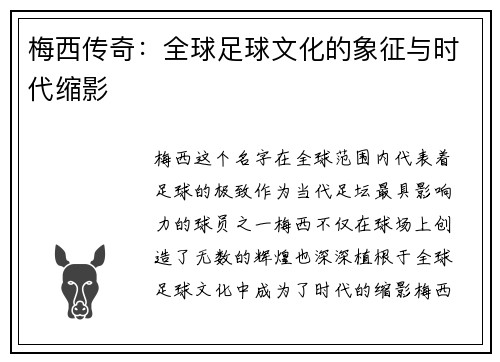 梅西传奇：全球足球文化的象征与时代缩影

梅西这个名字在全球范围内代表着足球的极致作为当代足坛最具影响力的球员之一梅西不仅在球场上创造了无数的辉煌也深深植根于全球足球文化中成为了时代的缩影梅西